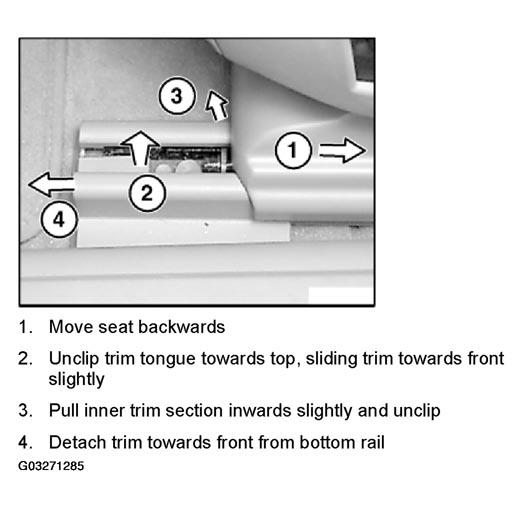 3

1

2

4

1. Move seat backwards

2. Unclip trim tongue towards top, sliding trim towards front slightly

3. Pull inner trim section inwards slightly and unclip

4. Detach trim towards front from bottom rail

G03271285